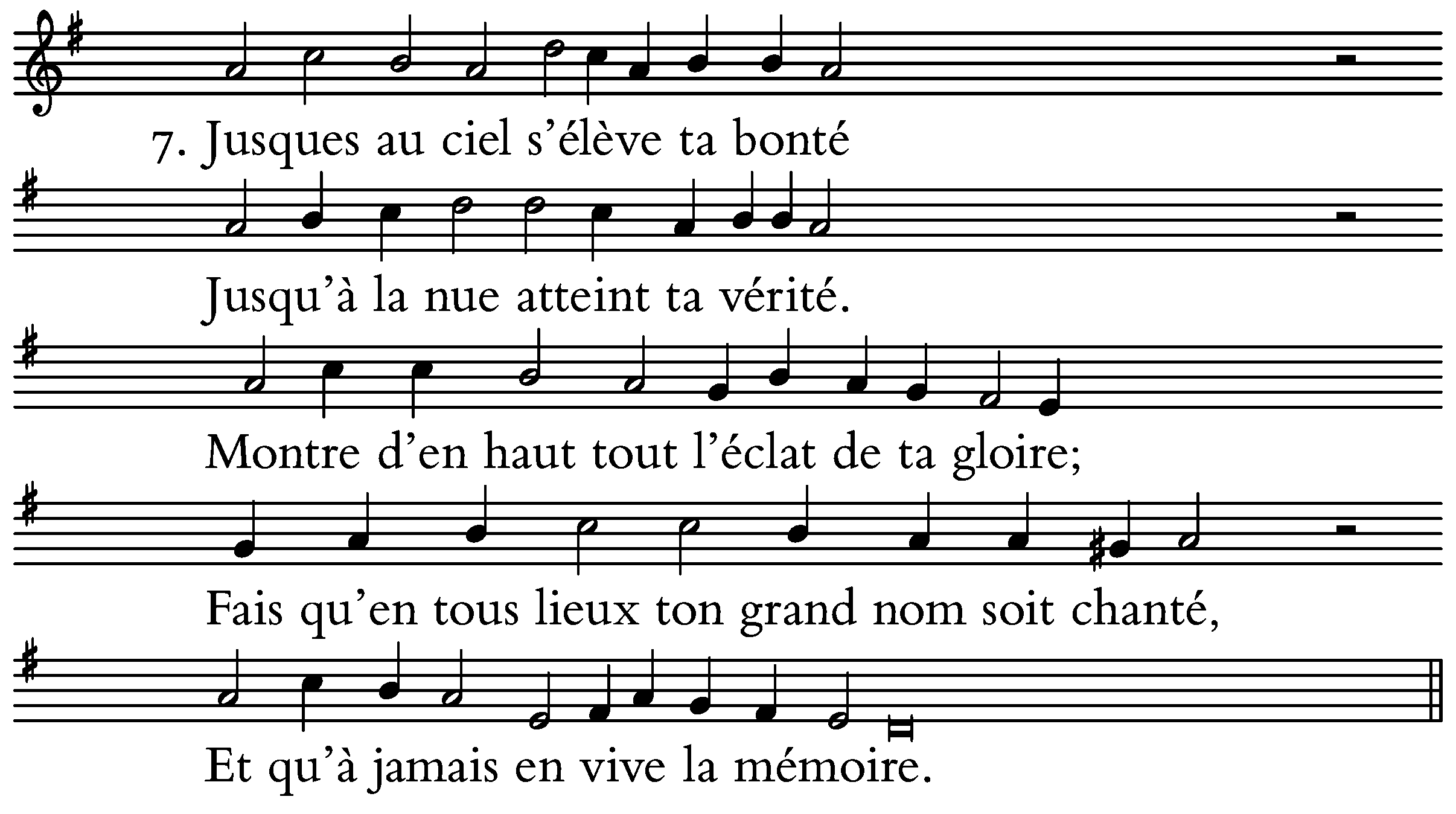 7. Jusques au ciel s'élève ta bonté

Jusqu'à la nue atteint ta vérité.

Montre d'en haut tout l'éclat de ta gloire;

Fais qu'en tous lieux ton grand nom soit chanté,

Et qu'à jamais en vive la mémoire.